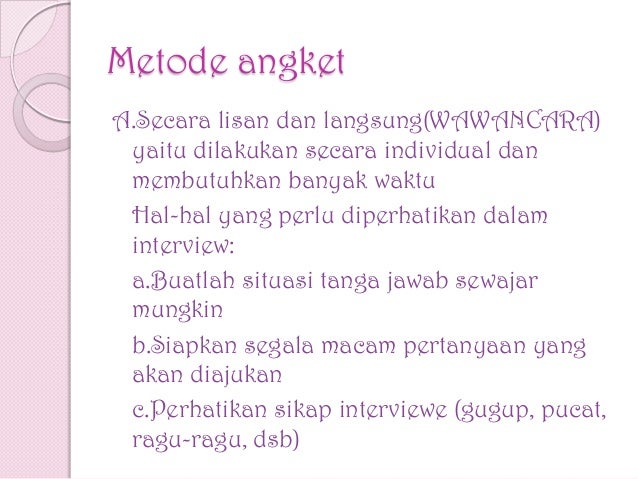 Metode angket

A.Secara lisan dan langsung(WAWANCARA) yaitu dilakukan secara individual dan membutuhkan banyak waktu

Hal-hal yang perlu diperhatikan dalam interview:

a.Buatlah situasi tanga jawab sewajar mungkin

b.Siapkan segala macam pertanyaan yang akan diajukan

c.Perhatikan sikap interviewe (gugup, pucat, ragu-ragu, dsb)